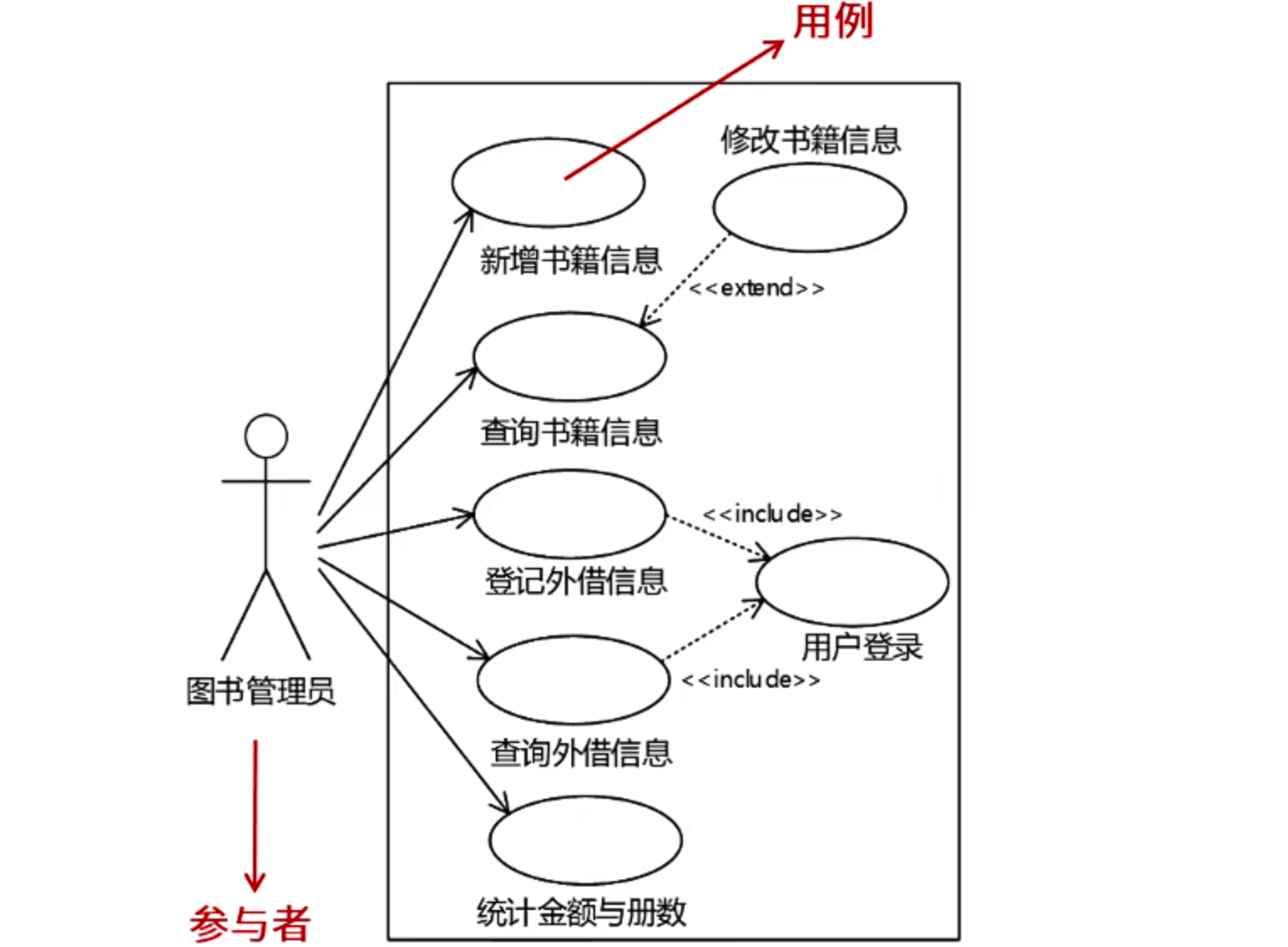 用例

修改书籍信息

新增书籍信息

<<extend>>

查询书籍信息

<<include>>

登记外借信息

用户登录

<<include>>

查询外借信息

统计金额与册数

图书管理员

参与者